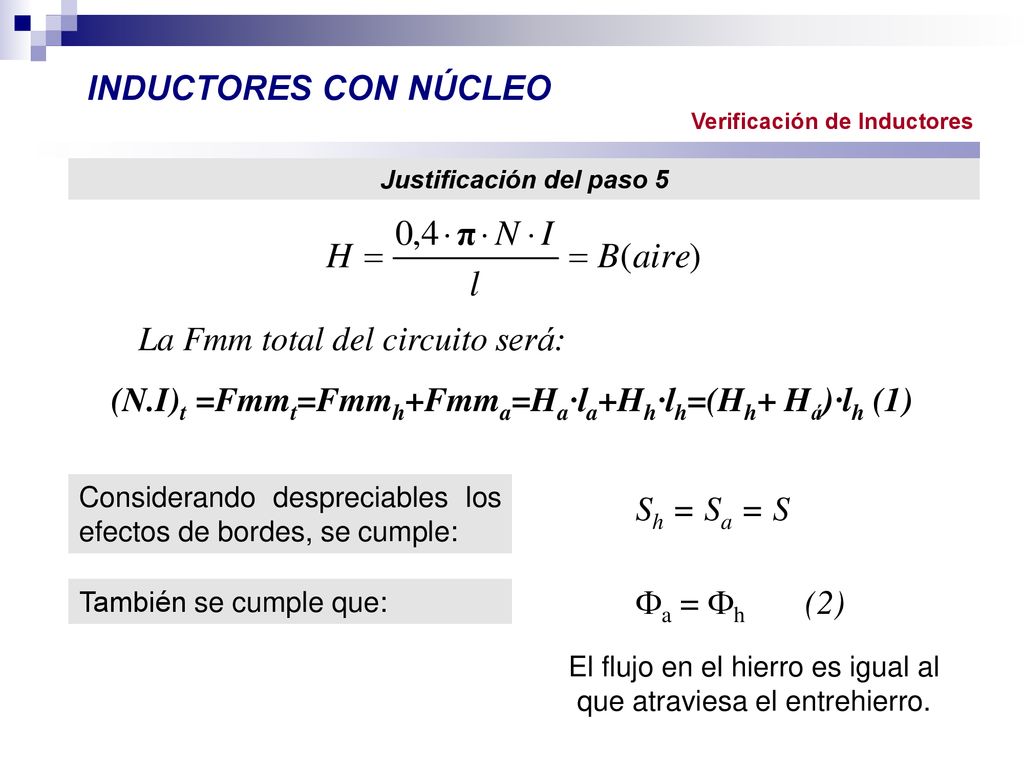 INDUCTORES CON NÚCLEO

Verificación de Inductores

Justificación del paso 5

$H = \frac{0,4 \cdot \pi \cdot N \cdot I}{l} = B(aire)$

La Fmm total del circuito será:

$(N.I)_t = Fmm_t = Fmm_h + Fmm_a = H_a \cdot l_a + H_h \cdot l_h = (H_h + H_a) \cdot l_h$ (1)

Considerando despreciables los efectos de bordes, se cumple:

$S_h = S_a = S$

También se cumple que:

$\Phi_a = \Phi_h$ (2)

El flujo en el hierro es igual al que atraviesa el entrehierro.